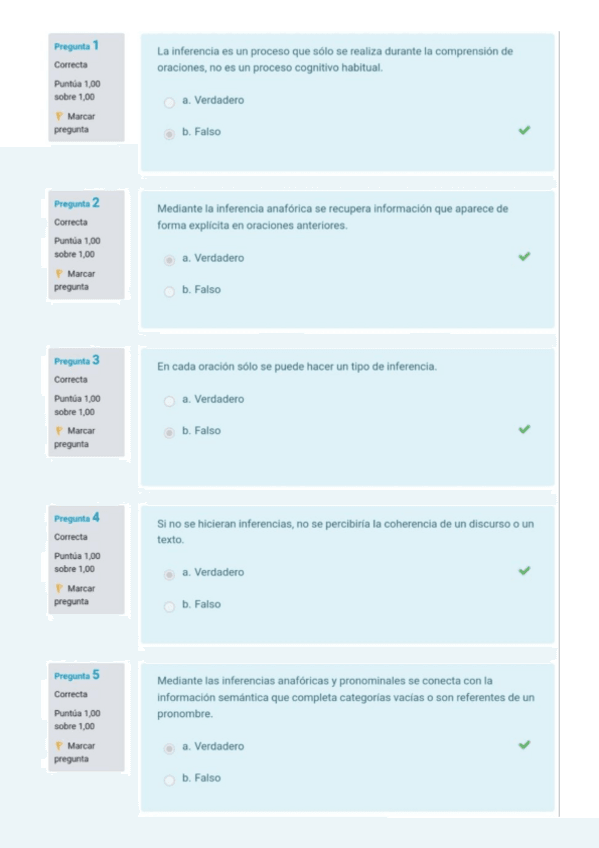 Pregunta 1
Correcta
Puntúa 1,00 sobre 1,00
Marcar pregunta

La inferencia es un proceso que sólo se realiza durante la comprensión de oraciones, no es un proceso cognitivo habitual.

a. Verdadero
b. Falso

Pregunta 2
Correcta
Puntúa 1,00 sobre 1,00
Marcar pregunta

Mediante la inferencia anafórica se recupera información que aparece de forma explícita en oraciones anteriores.

a. Verdadero
b. Falso

Pregunta 3
Correcta
Puntúa 1,00 sobre 1,00
Marcar pregunta

En cada oración sólo se puede hacer un tipo de inferencia.

a. Verdadero
b. Falso

Pregunta 4
Correcta
Puntúa 1,00 sobre 1,00
Marcar pregunta

Si no se hicieran inferencias, no se percibiría la coherencia de un discurso o un texto.

a. Verdadero
b. Falso

Pregunta 5
Correcta
Puntúa 1,00 sobre 1,00
Marcar pregunta

Mediante las inferencias anafóricas y pronominales se conecta con la información semántica que completa categorías vacías o son referentes de un pronombre.

a. Verdadero
b. Falso